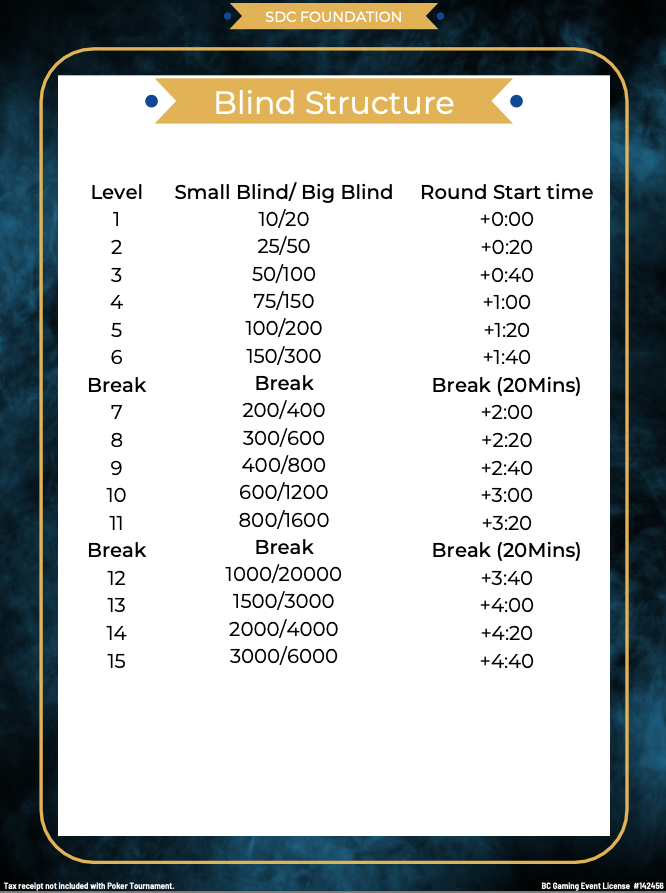 SDC FOUNDATION

Blind Structure

| Level | Small Blind/ Big Blind | Round Start time |
|---|---|---|
| 1 | 10/20 | +0:00 |
| 2 | 25/50 | +0:20 |
| 3 | 50/100 | +0:40 |
| 4 | 75/150 | +1:00 |
| 5 | 100/200 | +1:20 |
| 6 | 150/300 | +1:40 |
| Break | Break | Break (20Mins) |
| 7 | 200/400 | +2:00 |
| 8 | 300/600 | +2:20 |
| 9 | 400/800 | +2:40 |
| 10 | 600/1200 | +3:00 |
| 11 | 800/1600 | +3:20 |
| Break | Break | Break (20Mins) |
| 12 | 1000/20000 | +3:40 |
| 13 | 1500/3000 | +4:00 |
| 14 | 2000/4000 | +4:20 |
| 15 | 3000/6000 | +4:40 |

Tax receipt not included with Poker Tournament.

BC Gaming Event License #142456